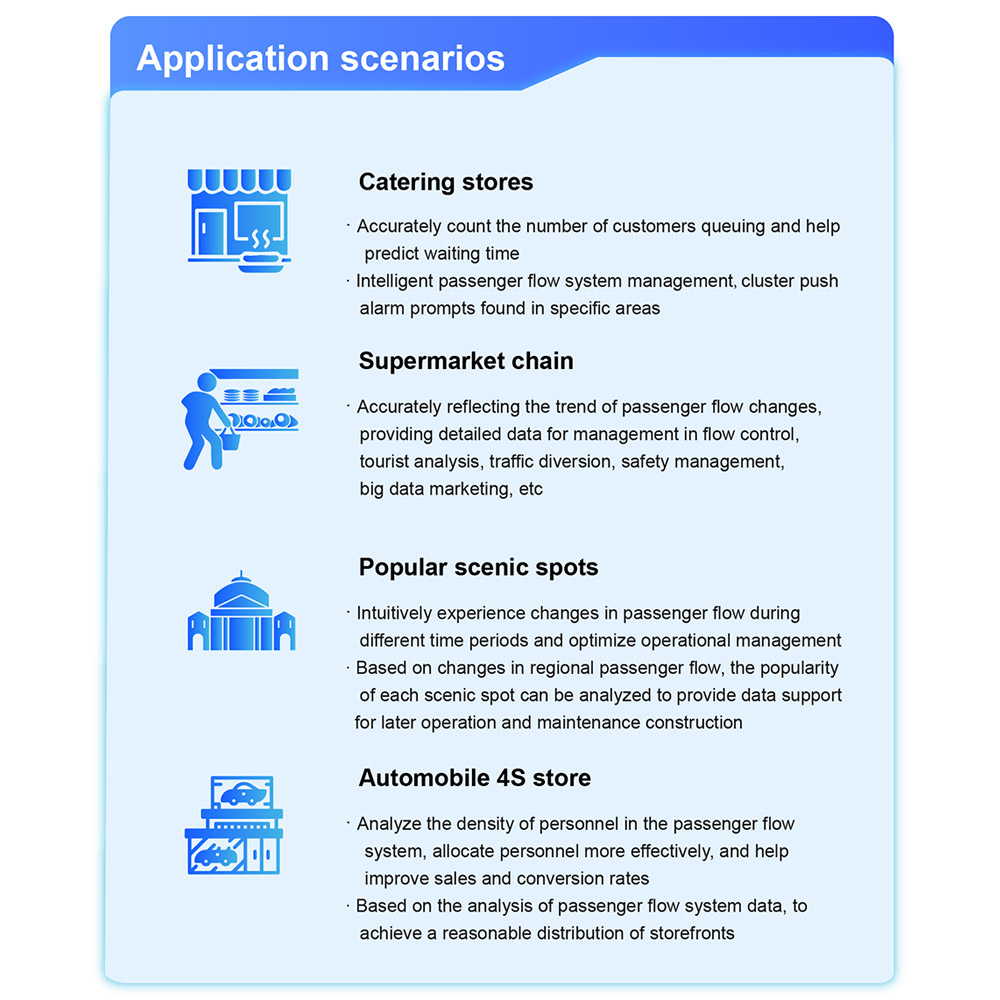 Application scenarios

Catering stores

· Accurately count the number of customers queuing and help predict waiting time

· Intelligent passenger flow system management, cluster push alarm prompts found in specific areas

Supermarket chain

· Accurately reflecting the trend of passenger flow changes, providing detailed data for management in flow control, tourist analysis, traffic diversion, safety management, big data marketing, etc

Popular scenic spots

· Intuitively experience changes in passenger flow during different time periods and optimize operational management

· Based on changes in regional passenger flow, the popularity of each scenic spot can be analyzed to provide data support for later operation and maintenance construction

Automobile 4S store

· Analyze the density of personnel in the passenger flow system, allocate personnel more effectively, and help improve sales and conversion rates

· Based on the analysis of passenger flow system data, to achieve a reasonable distribution of storefronts